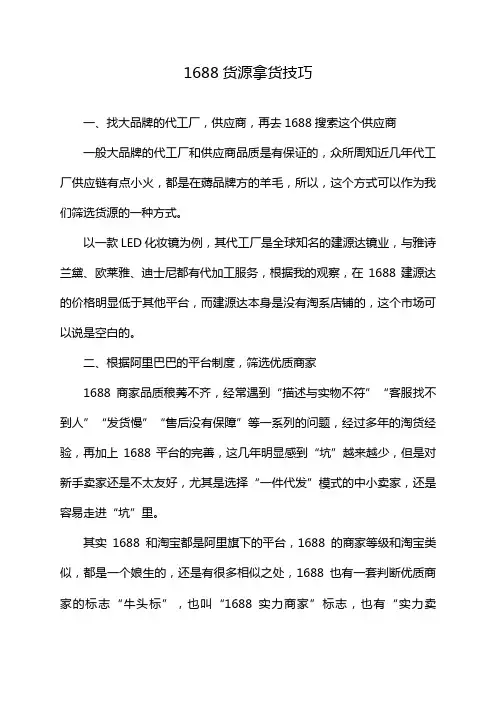 1688 货源拿货技巧

一、找大品牌的代工厂，供应商，再去 1688 搜索这个供应商

一般大品牌的代工厂和供应商品质是有保证的，众所周知近几年代工厂供应链有点小火，都是在薅品牌方的羊毛，所以，这个方式可以作为我们筛选货源的一种方式。

以一款 LED 化妆镜为例，其代工厂是全球知名的建源达镜业，与雅诗兰黛、欧莱雅、迪士尼都有代加工服务，根据我的观察，在 1688 建源达的价格明显低于其他平台，而建源达本身是没有淘系店铺的，这个市场可以说是空白的。

二、根据阿里巴巴的平台制度，筛选优质商家

1688 商家品质稂莠不齐，经常遇到“描述与实物不符”“客服找不到人”“发货慢”“售后没有保障”等一系列的问题，经过多年的淘货经验，再加上 1688 平台的完善，这几年明显感到“坑”越来越少，但是对新手卖家还是不太友好，尤其是选择“一件代发”模式的中小卖家，还是容易走进“坑”里。

其实 1688 和淘宝都是阿里旗下的平台，1688 的商家等级和淘宝类似，都是一个娘生的，还是有很多相似之处，1688 也有一套判断优质商家的标志“牛头标”，也叫“1688 实力商家”标志，也有“实力卖